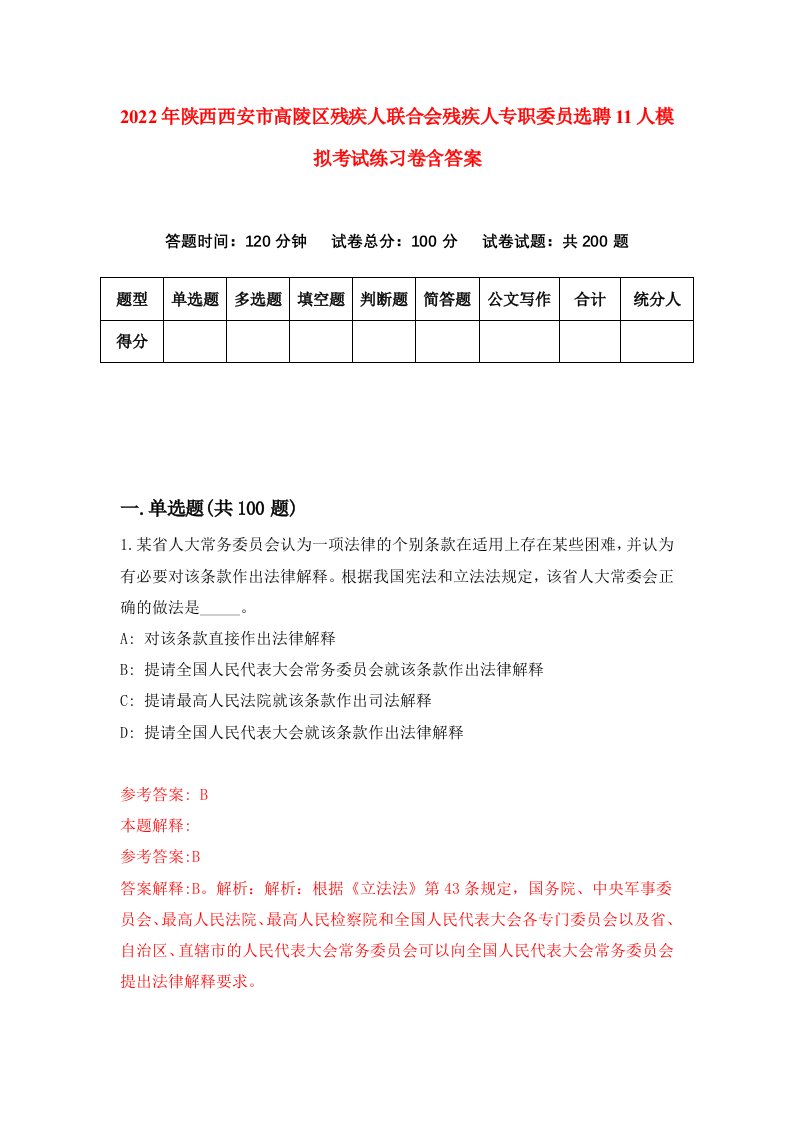 2022年陕西西安市高陵区残疾人联合会残疾人专职委员选聘11人模拟考试练习卷含答案

答题时间：120分钟　试卷总分：100分　试卷试题：共200题

| 题型 | 单选题 | 多选题 | 填空题 | 判断题 | 简答题 | 公文写作 | 合计 | 统分人 |
|---|---|---|---|---|---|---|---|---|
| 得分 | | | | | | | | |

一.单选题(共100题)

1.某省人大常务委员会认为一项法律的个别条款在适用上存在某些困难，并认为有必要对该条款作出法律解释。根据我国宪法和立法法规定，该省人大常委会正确的做法是_____。

A: 对该条款直接作出法律解释

B: 提请全国人民代表大会常务委员会就该条款作出法律解释

C: 提请最高人民法院就该条款作出司法解释

D: 提请全国人民代表大会就该条款作出法律解释

参考答案: B

本题解释:

参考答案:B

答案解释:B。解析：解析：根据《立法法》第43条规定，国务院、中央军事委员会、最高人民法院、最高人民检察院和全国人民代表大会各专门委员会以及省、自治区、直辖市的人民代表大会常务委员会可以向全国人民代表大会常务委员会提出法律解释要求。